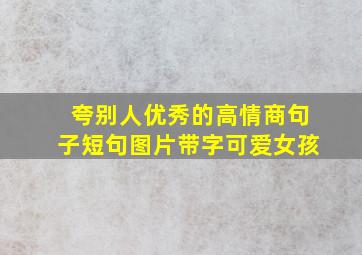 夸别人优秀的高情商句子短句图片带字可爱女孩